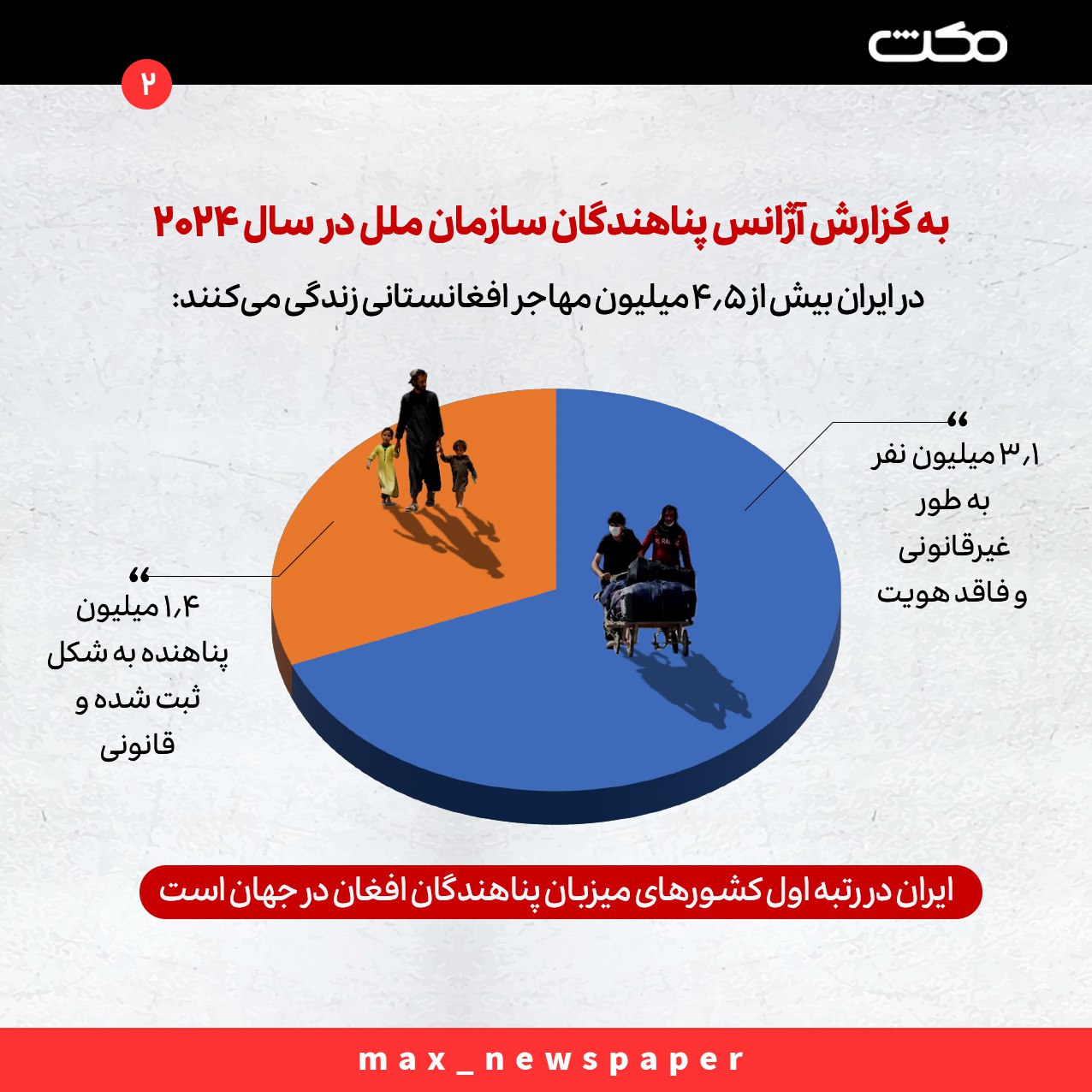 مکث

۲

به گزارش آژانس پناهندگان سازمان ملل در سال ۲۰۲۴

در ایران بیش از ۴٫۵ میلیون مهاجر افغانستانی زندگی می‌کنند:

۳٫۱ میلیون نفر به طور غیرقانونی و فاقد هویت

۱٫۴ میلیون پناهنده به شکل ثبت شده و قانونی

ایران در رتبه اول کشورهای میزبان پناهندگان افغان در جهان است

max_newspaper